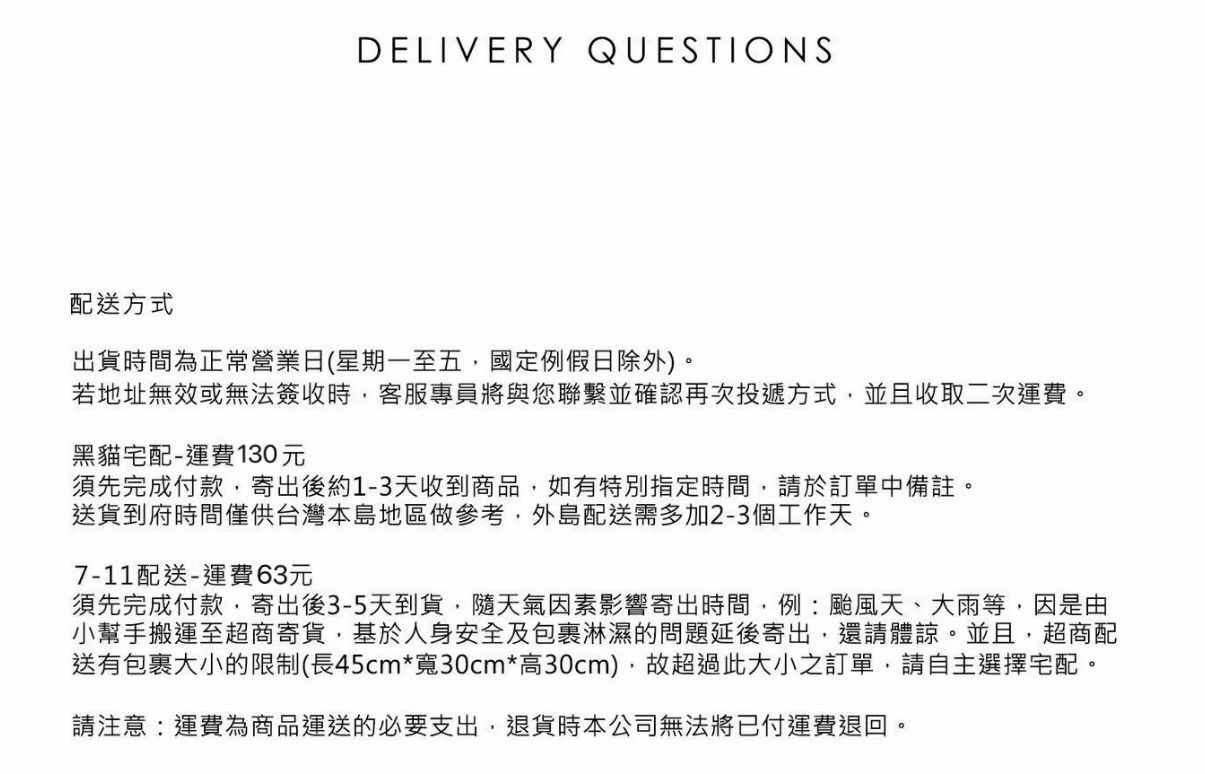 DELIVERY QUESTIONS

配送方式

出貨時間為正常營業日(星期一至五，國定例假日除外)。
若地址無效或無法簽收時，客服專員將與您聯繫並確認再次投遞方式，並且收取二次運費。

黑貓宅配-運費130元
須先完成付款，寄出後約1-3天收到商品，如有特別指定時間，請於訂單中備註。
送貨到府時間僅供台灣本島地區做參考，外島配送需多加2-3個工作天。

7-11配送-運費63元
須先完成付款，寄出後3-5天到貨，隨天氣因素影響寄出時間，例：颱風天、大雨等，因是由小幫手搬運至超商寄貨，基於人身安全及包裹淋濕的問題延後寄出，還請體諒。並且，超商配送有包裹大小的限制(長45cm*寬30cm*高30cm)，故超過此大小之訂單，請自主選擇宅配。

請注意：運費為商品運送的必要支出，退貨時本公司無法將已付運費退回。